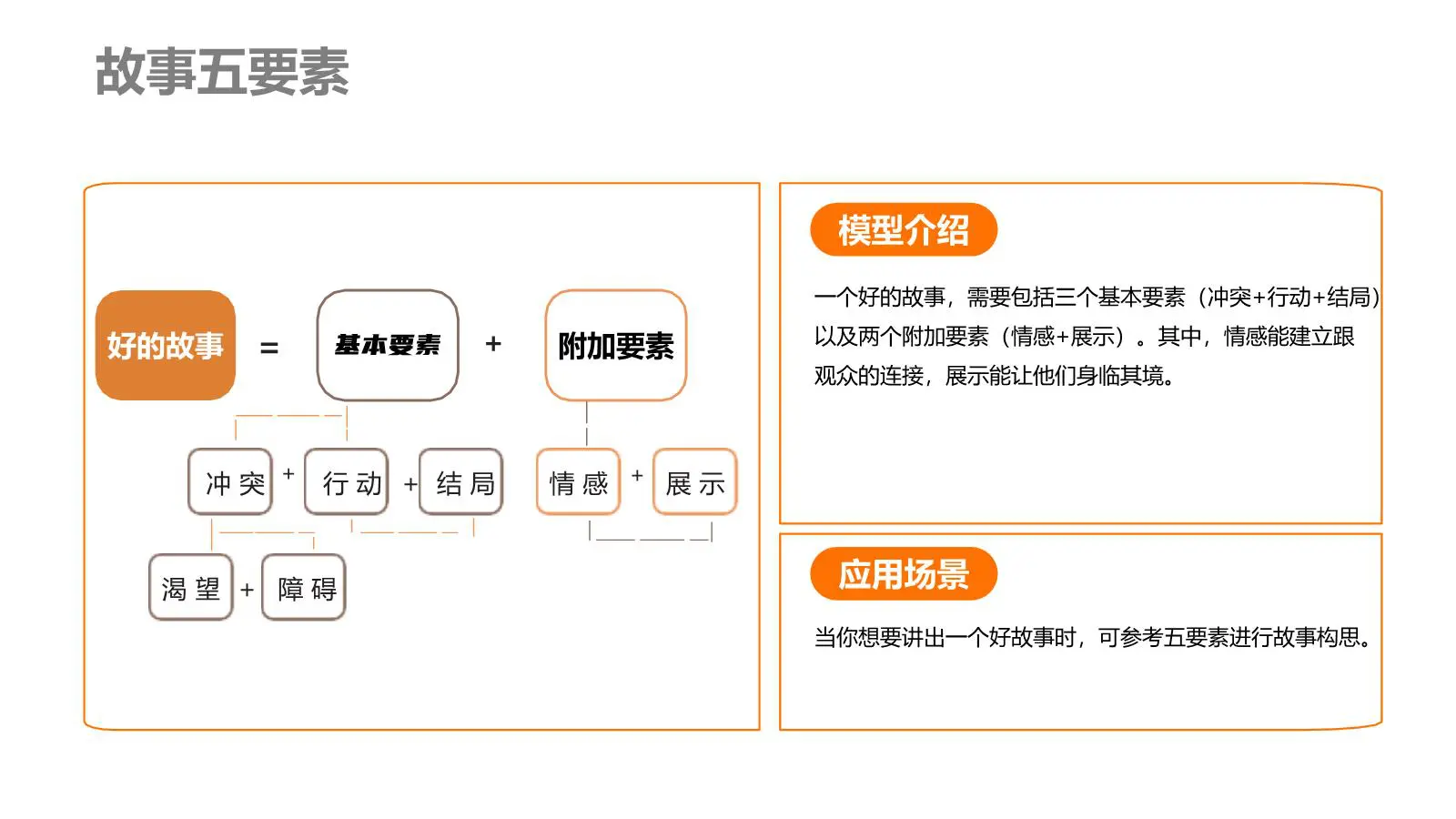 故事五要素

好的故事 = 基本要素 + 附加要素

冲突 + 行动 + 结局

情感 + 展示

渴望 + 障碍

模型介绍

一个好的故事，需要包括三个基本要素（冲突+行动+结局）以及两个附加要素（情感+展示）。其中，情感能建立跟观众的连接，展示能让他们身临其境。

应用场景

当你想要讲出一个好故事时，可参考五要素进行故事构思。